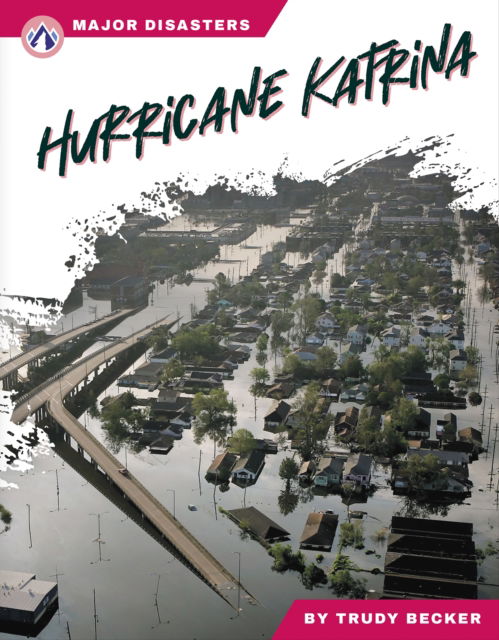 MAJOR DISASTERS

HURRICANE KATRINA

BY TRUDY BECKER